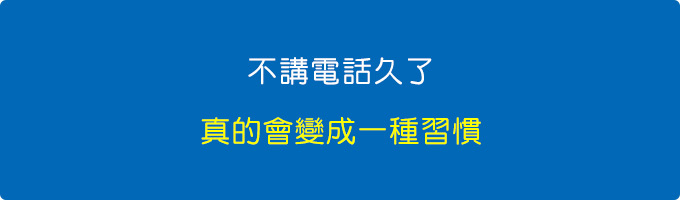 不講電話久了

真的會變成一種習慣